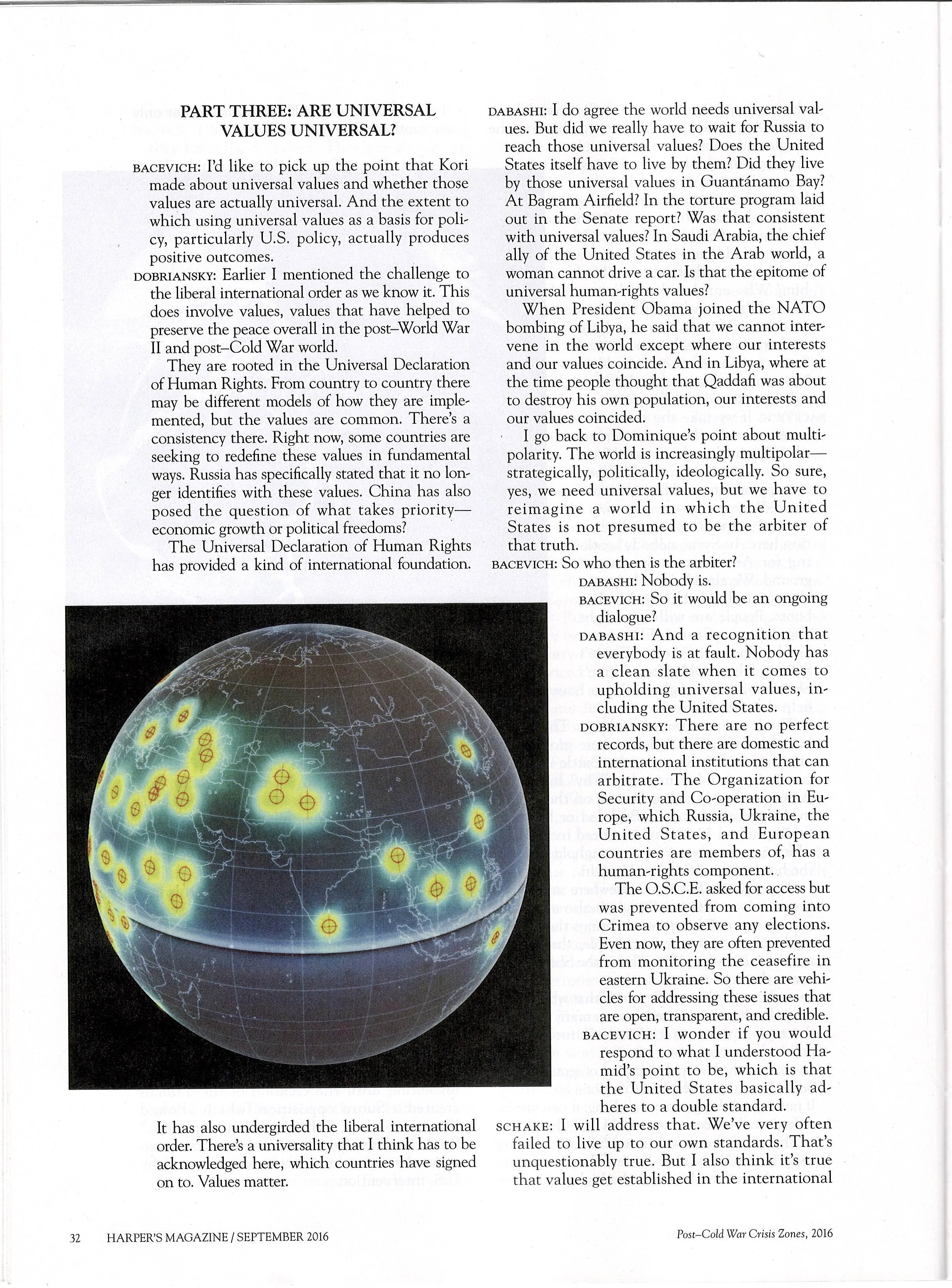 PART THREE: ARE UNIVERSAL VALUES UNIVERSAL?

BACEVICH: I'd like to pick up the point that Kori made about universal values and whether those values are actually universal. And the extent to which using universal values as a basis for policy, particularly U.S. policy, actually produces positive outcomes.

DOBRIANSKY: Earlier I mentioned the challenge to the liberal international order as we know it. This does involve values, values that have helped to preserve the peace overall in the post–World War II and post–Cold War world.

They are rooted in the Universal Declaration of Human Rights. From country to country there may be different models of how they are implemented, but the values are common. There's a consistency there. Right now, some countries are seeking to redefine these values in fundamental ways. Russia has specifically stated that it no longer identifies with these values. China has also posed the question of what takes priority—economic growth or political freedoms?

The Universal Declaration of Human Rights has provided a kind of international foundation.

It has also undergirded the liberal international order. There's a universality that I think has to be acknowledged here, which countries have signed on to. Values matter.

DABASHI: I do agree the world needs universal values. But did we really have to wait for Russia to reach those universal values? Does the United States itself have to live by them? Did they live by those universal values in Guantánamo Bay? At Bagram Airfield? In the torture program laid out in the Senate report? Was that consistent with universal values? In Saudi Arabia, the chief ally of the United States in the Arab world, a woman cannot drive a car. Is that the epitome of universal human-rights values?

When President Obama joined the NATO bombing of Libya, he said that we cannot intervene in the world except where our interests and our values coincide. And in Libya, where at the time people thought that Qaddafi was about to destroy his own population, our interests and our values coincided.

I go back to Dominique's point about multipolarity. The world is increasingly multipolar—strategically, politically, ideologically. So sure, yes, we need universal values, but we have to reimagine a world in which the United States is not presumed to be the arbiter of that truth.

BACEVICH: So who then is the arbiter?

DABASHI: Nobody is.

BACEVICH: So it would be an ongoing dialogue?

DABASHI: And a recognition that everybody is at fault. Nobody has a clean slate when it comes to upholding universal values, including the United States.

DOBRIANSKY: There are no perfect records, but there are domestic and international institutions that can arbitrate. The Organization for Security and Co-operation in Europe, which Russia, Ukraine, the United States, and European countries are members of, has a human-rights component.

The O.S.C.E. asked for access but was prevented from coming into Crimea to observe any elections. Even now, they are often prevented from monitoring the ceasefire in eastern Ukraine. So there are vehicles for addressing these issues that are open, transparent, and credible.

BACEVICH: I wonder if you would respond to what I understood Hamid's point to be, which is that the United States basically adheres to a double standard.

SCHAKE: I will address that. We've very often failed to live up to our own standards. That's unquestionably true. But I also think it's true that values get established in the international

32 HARPER'S MAGAZINE / SEPTEMBER 2016

Post–Cold War Crisis Zones, 2016